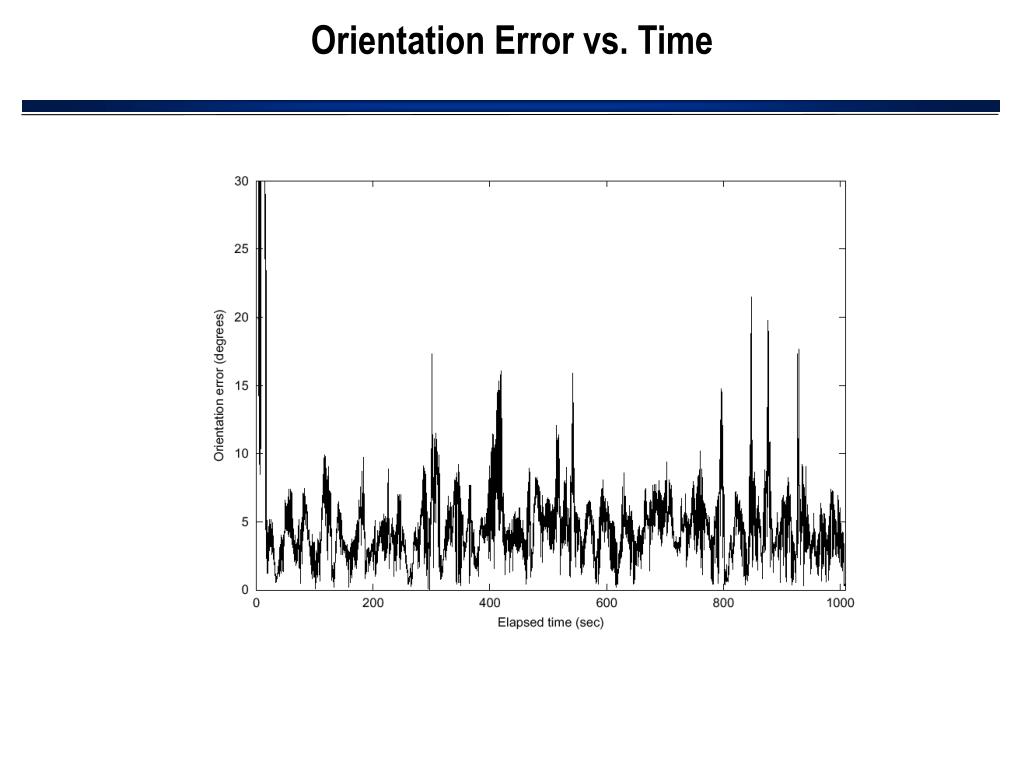 Orientation Error vs. Time

30
25
20
15
10
5
0
Orientation error (degrees)

0
200
400
600
800
1000
Elapsed time (sec)